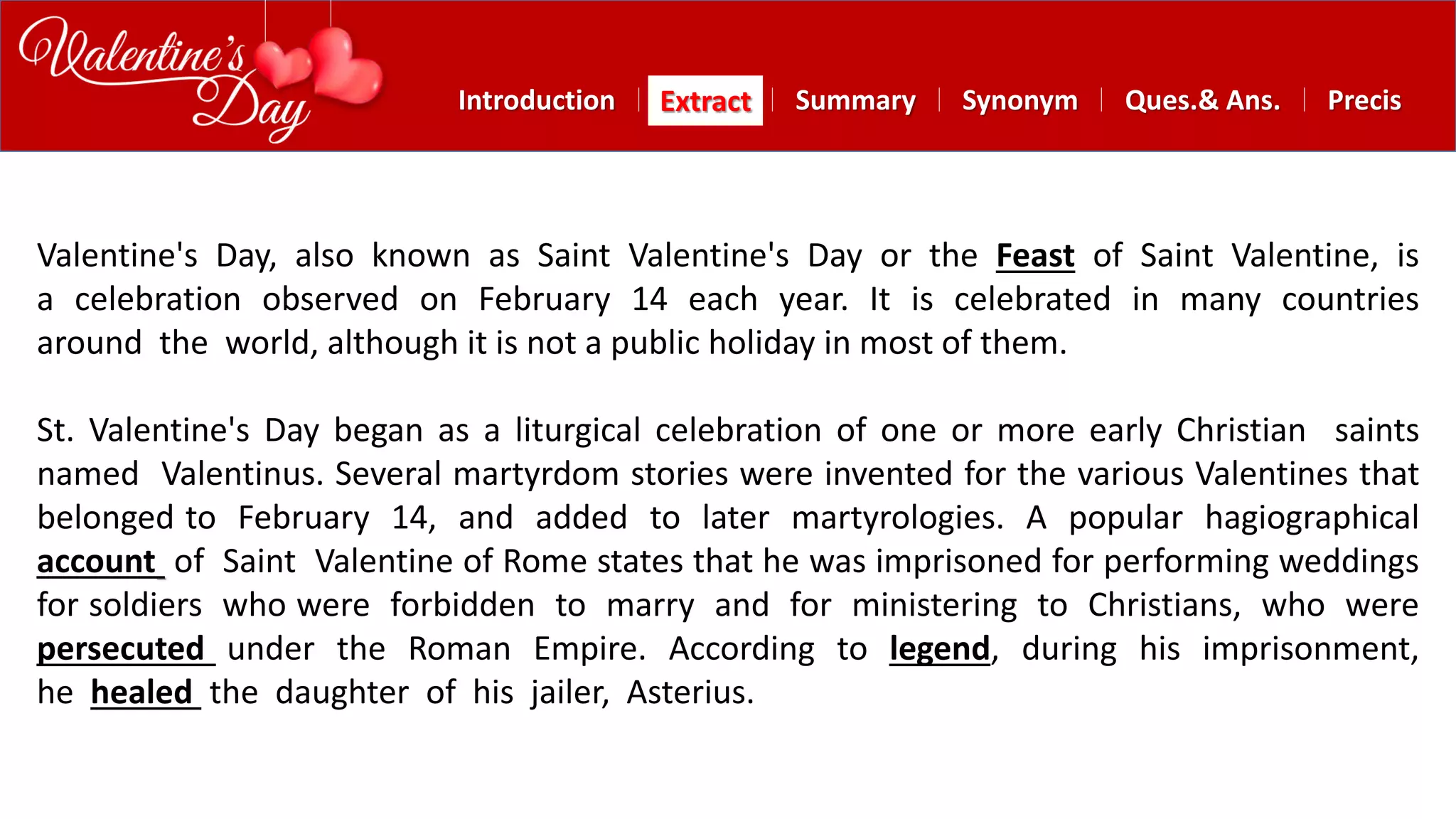 Valentine's Day

Introduction | Extract | Summary | Synonym | Ques.& Ans. | Precis

Valentine's Day, also known as Saint Valentine's Day or the Feast of Saint Valentine, is a celebration observed on February 14 each year. It is celebrated in many countries around the world, although it is not a public holiday in most of them.

St. Valentine's Day began as a liturgical celebration of one or more early Christian saints named Valentinus. Several martyrdom stories were invented for the various Valentines that belonged to February 14, and added to later martyrologies. A popular hagiographical account of Saint Valentine of Rome states that he was imprisoned for performing weddings for soldiers who were forbidden to marry and for ministering to Christians, who were persecuted under the Roman Empire. According to legend, during his imprisonment, he healed the daughter of his jailer, Asterius.